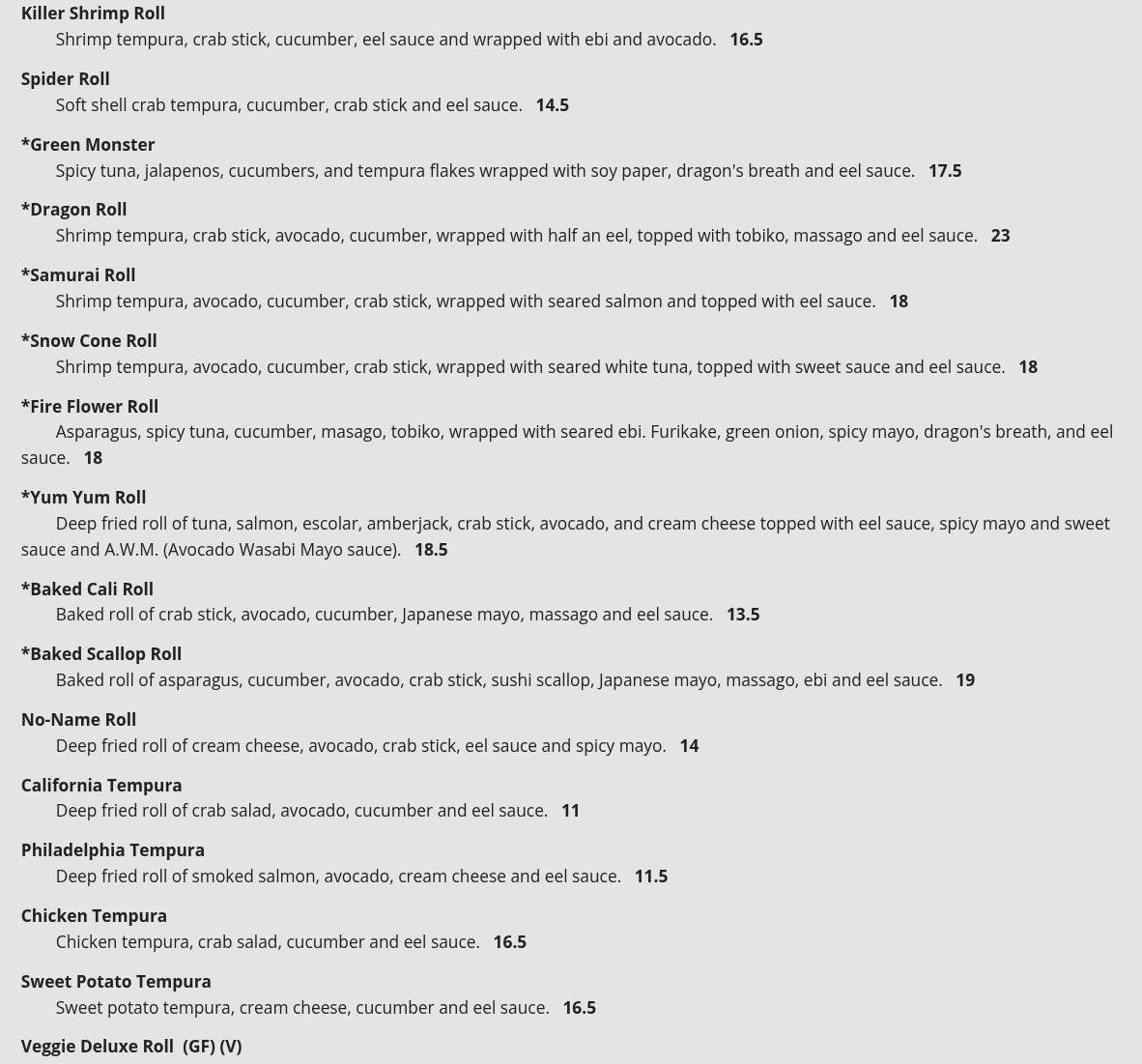 Killer Shrimp Roll
Shrimp tempura, crab stick, cucumber, eel sauce and wrapped with ebi and avocado. 16.5

Spider Roll
Soft shell crab tempura, cucumber, crab stick and eel sauce. 14.5

*Green Monster
Spicy tuna, jalapenos, cucumbers, and tempura flakes wrapped with soy paper, dragon's breath and eel sauce. 17.5

*Dragon Roll
Shrimp tempura, crab stick, avocado, cucumber, wrapped with half an eel, topped with tobiko, massago and eel sauce. 23

*Samurai Roll
Shrimp tempura, avocado, cucumber, crab stick, wrapped with seared salmon and topped with eel sauce. 18

*Snow Cone Roll
Shrimp tempura, avocado, cucumber, crab stick, wrapped with seared white tuna, topped with sweet sauce and eel sauce. 18

*Fire Flower Roll
Asparagus, spicy tuna, cucumber, masago, tobiko, wrapped with seared ebi. Furikake, green onion, spicy mayo, dragon's breath, and eel sauce. 18

*Yum Yum Roll
Deep fried roll of tuna, salmon, escolar, amberjack, crab stick, avocado, and cream cheese topped with eel sauce, spicy mayo and sweet sauce and A.W.M. (Avocado Wasabi Mayo sauce). 18.5

*Baked Cali Roll
Baked roll of crab stick, avocado, cucumber, Japanese mayo, massago and eel sauce. 13.5

*Baked Scallop Roll
Baked roll of asparagus, cucumber, avocado, crab stick, sushi scallop, Japanese mayo, massago, ebi and eel sauce. 19

No-Name Roll
Deep fried roll of cream cheese, avocado, crab stick, eel sauce and spicy mayo. 14

California Tempura
Deep fried roll of crab salad, avocado, cucumber and eel sauce. 11

Philadelphia Tempura
Deep fried roll of smoked salmon, avocado, cream cheese and eel sauce. 11.5

Chicken Tempura
Chicken tempura, crab salad, cucumber and eel sauce. 16.5

Sweet Potato Tempura
Sweet potato tempura, cream cheese, cucumber and eel sauce. 16.5

Veggie Deluxe Roll (GF) (V)